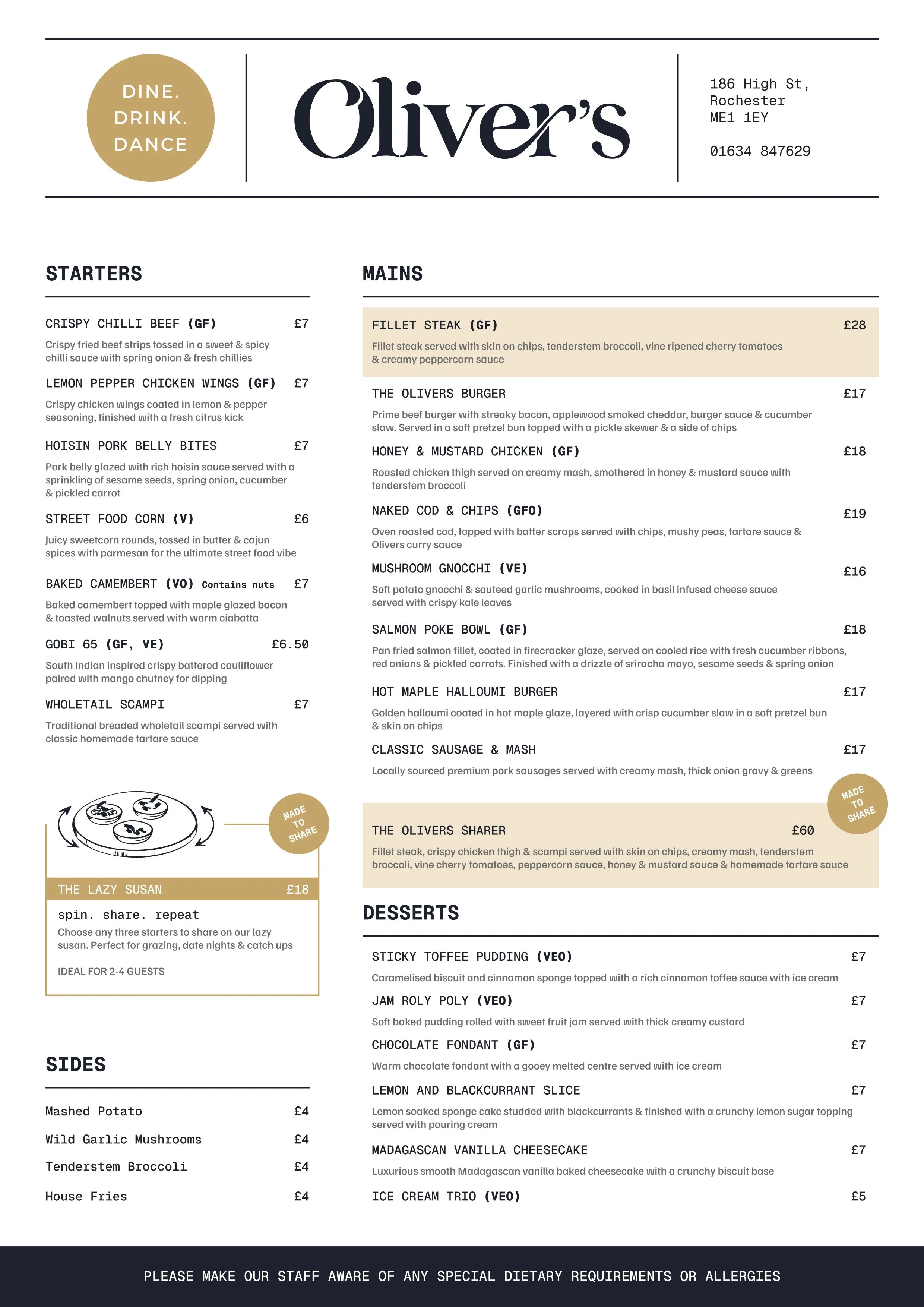 DINE.
DRINK.
DANCE

Oliver's

186 High St,
Rochester
ME1 1EY

01634 847629

STARTERS

CRISPY CHILLI BEEF (GF) £7
Crispy fried beef strips tossed in a sweet & spicy chilli sauce with spring onion & fresh chillies

LEMON PEPPER CHICKEN WINGS (GF) £7
Crispy chicken wings coated in lemon & pepper seasoning, finished with a fresh citrus kick

HOISIN PORK BELLY BITES £7
Pork belly glazed with rich hoisin sauce served with a sprinkling of sesame seeds, spring onion, cucumber & pickled carrot

STREET FOOD CORN (V) £6
Juicy sweetcorn rounds, tossed in butter & cajun spices with parmesan for the ultimate street food vibe

BAKED CAMEMBERT (VO) Contains nuts £7
Baked camembert topped with maple glazed bacon & toasted walnuts served with warm ciabatta

GOBI 65 (GF, VE) £6.50
South Indian inspired crispy battered cauliflower paired with mango chutney for dipping

WHOLETAIL SCAMPI £7
Traditional breaded wholetail scampi served with classic homemade tartare sauce

MADE TO SHARE

THE LAZY SUSAN £18
spin. share. repeat
Choose any three starters to share on our lazy susan. Perfect for grazing, date nights & catch ups

IDEAL FOR 2-4 GUESTS

SIDES

Mashed Potato £4
Wild Garlic Mushrooms £4
Tenderstem Broccoli £4
House Fries £4

MAINS

FILLET STEAK (GF) £28
Fillet steak served with skin on chips, tenderstem broccoli, vine ripened cherry tomatoes & creamy peppercorn sauce

THE OLIVERS BURGER £17
Prime beef burger with streaky bacon, applewood smoked cheddar, burger sauce & cucumber slaw. Served in a soft pretzel bun topped with a pickle skewer & a side of chips

HONEY & MUSTARD CHICKEN (GF) £18
Roasted chicken thigh served on creamy mash, smothered in honey & mustard sauce with tenderstem broccoli

NAKED COD & CHIPS (GFO) £19
Oven roasted cod, topped with batter scraps served with chips, mushy peas, tartare sauce & Olivers curry sauce

MUSHROOM GNOCCHI (VE) £16
Soft potato gnocchi & sauteed garlic mushrooms, cooked in basil infused cheese sauce served with crispy kale leaves

SALMON POKE BOWL (GF) £18
Pan fried salmon fillet, coated in firecracker glaze, served on cooled rice with fresh cucumber ribbons, red onions & pickled carrots. Finished with a drizzle of sriracha mayo, sesame seeds & spring onion

HOT MAPLE HALLOUMI BURGER £17
Golden halloumi coated in hot maple glaze, layered with crisp cucumber slaw in a soft pretzel bun & skin on chips

CLASSIC SAUSAGE & MASH £17
Locally sourced premium pork sausages served with creamy mash, thick onion gravy & greens

MADE TO SHARE

THE OLIVERS SHARER £60
Fillet steak, crispy chicken thigh & scampi served with skin on chips, creamy mash, tenderstem broccoli, vine cherry tomatoes, peppercorn sauce, honey & mustard sauce & homemade tartare sauce

DESSERTS

STICKY TOFFEE PUDDING (VEO) £7
Caramelised biscuit and cinnamon sponge topped with a rich cinnamon toffee sauce with ice cream

JAM ROLY POLY (VEO) £7
Soft baked pudding rolled with sweet fruit jam served with thick creamy custard

CHOCOLATE FONDANT (GF) £7
Warm chocolate fondant with a gooey melted centre served with ice cream

LEMON AND BLACKCURRANT SLICE £7
Lemon soaked sponge cake studded with blackcurrants & finished with a crunchy lemon sugar topping served with pouring cream

MADAGASCAN VANILLA CHEESECAKE £7
Luxurious smooth Madagascan vanilla baked cheesecake with a crunchy biscuit base

ICE CREAM TRIO (VEO) £5

PLEASE MAKE OUR STAFF AWARE OF ANY SPECIAL DIETARY REQUIREMENTS OR ALLERGIES